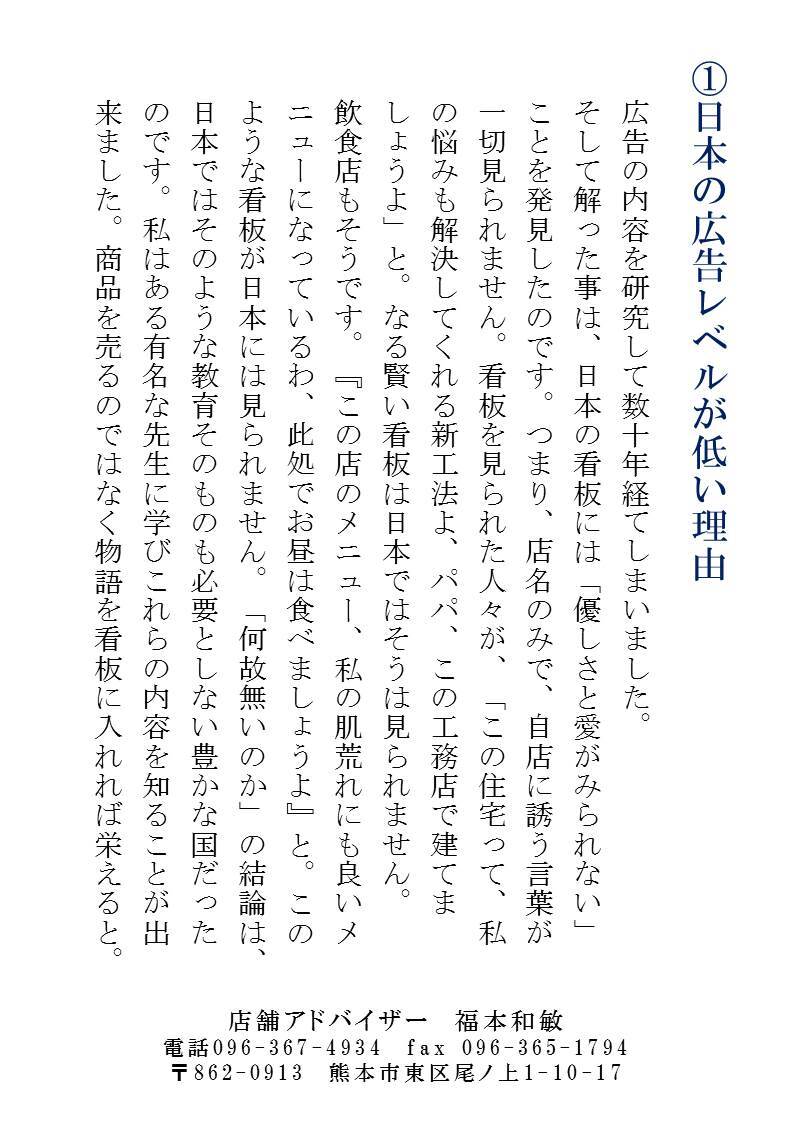 ①日本の広告レベルが低い理由

広告の内容を研究して数十年経てしまいました。そして解った事は、日本の看板には「優しさと愛がみられない」ことを発見したのです。つまり、店名のみで、自店に誘う言葉が一切見られません。看板を見られた人々が、「この住宅って、私の悩みも解決してくれる新工法よ、パパ、この工務店で建てましょうよ」と。なる賢い看板は日本ではそうは見られません。飲食店もそうです。『この店のメニュー、私の肌荒れにも良いメニューになっているわ、此処でお昼は食べましょうよ』と。このような看板が日本には見られません。「何故無いのか」の結論は、日本ではそのような教育そのものも必要としない豊かな国だったのです。私はある有名な先生に学びこれらの内容を知ることが出来ました。商品を売るのではなく物語を看板に入れれば栄えると。

店舗アドバイザー　福本和敏
電話096-367-4934　fax 096-365-1794
〒862-0913　熊本市東区尾ノ上1-10-17